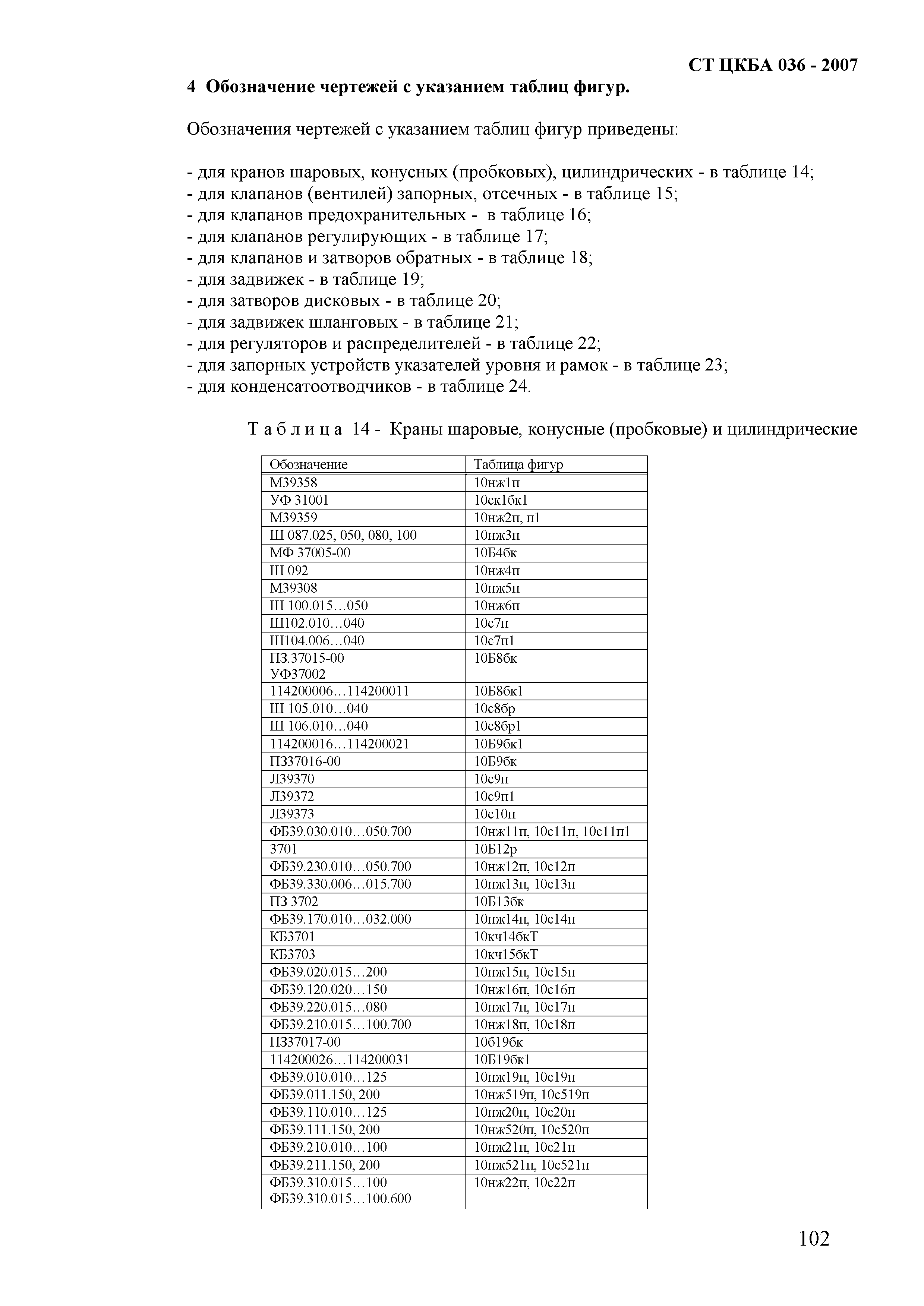 СТ ЦКБА 036 - 2007

4 Обозначение чертежей с указанием таблиц фигур.

Обозначения чертежей с указанием таблиц фигур приведены:

- для кранов шаровых, конусных (пробковых), цилиндрических - в таблице 14;
- для клапанов (вентилей) запорных, отсечных - в таблице 15;
- для клапанов предохранительных - в таблице 16;
- для клапанов регулирующих - в таблице 17;
- для клапанов и затворов обратных - в таблице 18;
- для задвижек - в таблице 19;
- для затворов дисковых - в таблице 20;
- для задвижек шланговых - в таблице 21;
- для регуляторов и распределителей - в таблице 22;
- для запорных устройств указателей уровня и рамок - в таблице 23;
- для конденсатоотводчиков - в таблице 24.

Т а б л и ц а 14 - Краны шаровые, конусные (пробковые) и цилиндрические

| Обозначение | Таблица фигур |
|---|---|
| М39358 | 10нж1п |
| УФ 31001 | 10ск1бк1 |
| М39359 | 10нж2п, п1 |
| Ш 087.025, 050, 080, 100 | 10нж3п |
| МФ 37005-00 | 10Б4бк |
| Ш 092 | 10нж4п |
| М39308 | 10нж5п |
| Ш 100.015…050 | 10нж6п |
| Ш102.010…040 | 10с7п |
| Ш104.006…040 | 10с7п1 |
| ПЗ.37015-00 УФ37002 | 10Б8бк |
| 114200006…114200011 | 10Б8бк1 |
| Ш 105.010…040 | 10с8бр |
| Ш 106.010…040 | 10с8бр1 |
| 114200016…114200021 | 10Б9бк1 |
| ПЗ37016-00 | 10Б9бк |
| Л39370 | 10с9п |
| Л39372 | 10с9п1 |
| Л39373 | 10с10п |
| ФБ39.030.010…050.700 | 10нж11п, 10с11п, 10с11п1 |
| 3701 | 10Б12р |
| ФБ39.230.010…050.700 | 10нж12п, 10с12п |
| ФБ39.330.006…015.700 | 10нж13п, 10с13п |
| ПЗ 3702 | 10Б13бк |
| ФБ39.170.010…032.000 | 10нж14п, 10с14п |
| КБ3701 | 10кч14бкТ |
| КБ3703 | 10кч15бкТ |
| ФБ39.020.015…200 | 10нж15п, 10с15п |
| ФБ39.120.020…150 | 10нж16п, 10с16п |
| ФБ39.220.015…080 | 10нж17п, 10с17п |
| ФБ39.210.015…100.700 | 10нж18п, 10с18п |
| ПЗ37017-00 | 10б19бк |
| 114200026…114200031 | 10Б19бк1 |
| ФБ39.010.010…125 | 10нж19п, 10с19п |
| ФБ39.011.150, 200 | 10нж519п, 10с519п |
| ФБ39.110.010…125 | 10нж20п, 10с20п |
| ФБ39.111.150, 200 | 10нж520п, 10с520п |
| ФБ39.210.010…100 | 10нж21п, 10с21п |
| ФБ39.211.150, 200 | 10нж521п, 10с521п |
| ФБ39.310.015…100 ФБ39.310.015…100.600 | 10нж22п, 10с22п |

102